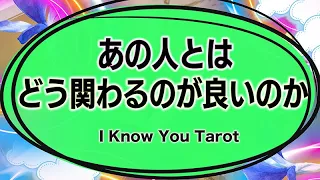 あの人とは
どう関わるのが良いのか

I Know You Tarot